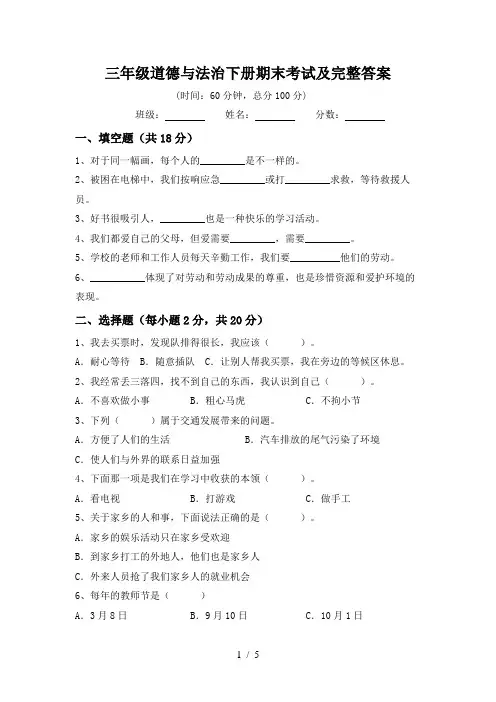 三年级道德与法治下册期末考试及完整答案

(时间：60 分钟，总分 100 分)

班级：________ 姓名：________ 分数：________

一、填空题（共 18 分）

1、对于同一幅画，每个人的________是不一样的。

2、被困在电梯中，我们按响应急________或打________求救，等待救援人员。

3、好书很吸引人，________也是一种快乐的学习活动。

4、我们都爱自己的父母，但爱需要________，需要________。

5、学校的老师和工作人员每天辛勤工作，我们要________他们的劳动。

6、________体现了对劳动和劳动成果的尊重，也是珍惜资源和爱护环境的表现。

二、选择题（每小题 2 分，共 20 分）

1、我去买票时，发现队排得很长，我应该（ ）。

A. 耐心等待 B. 随意插队 C. 让别人帮我买票，我在旁边的等候区休息。

2、我经常丢三落四，找不到自己的东西，我认识到自己（ ）。

A. 不喜欢做小事 B. 粗心马虎 C. 不拘小节

3、下列（ ）属于交通发展带来的问题。

A. 方便了人们的生活 B. 汽车排放的尾气污染了环境

C. 使人们与外界的联系日益加强

4、下面那一项是我们在学习中收获的本领（ ）。

A. 看电视 B. 打游戏 C. 做手工

5、关于家乡的人和事，下面说法正确的是（ ）。

A. 家乡的娱乐活动只在家乡受欢迎

B. 到家乡打工的外地人，他们也是家乡人

C. 外来人员抢了我们家乡人的就业机会

6、每年的教师节是（ ）

A. 3 月 8 日 B. 9 月 10 日 C. 10 月 1 日

1 / 5